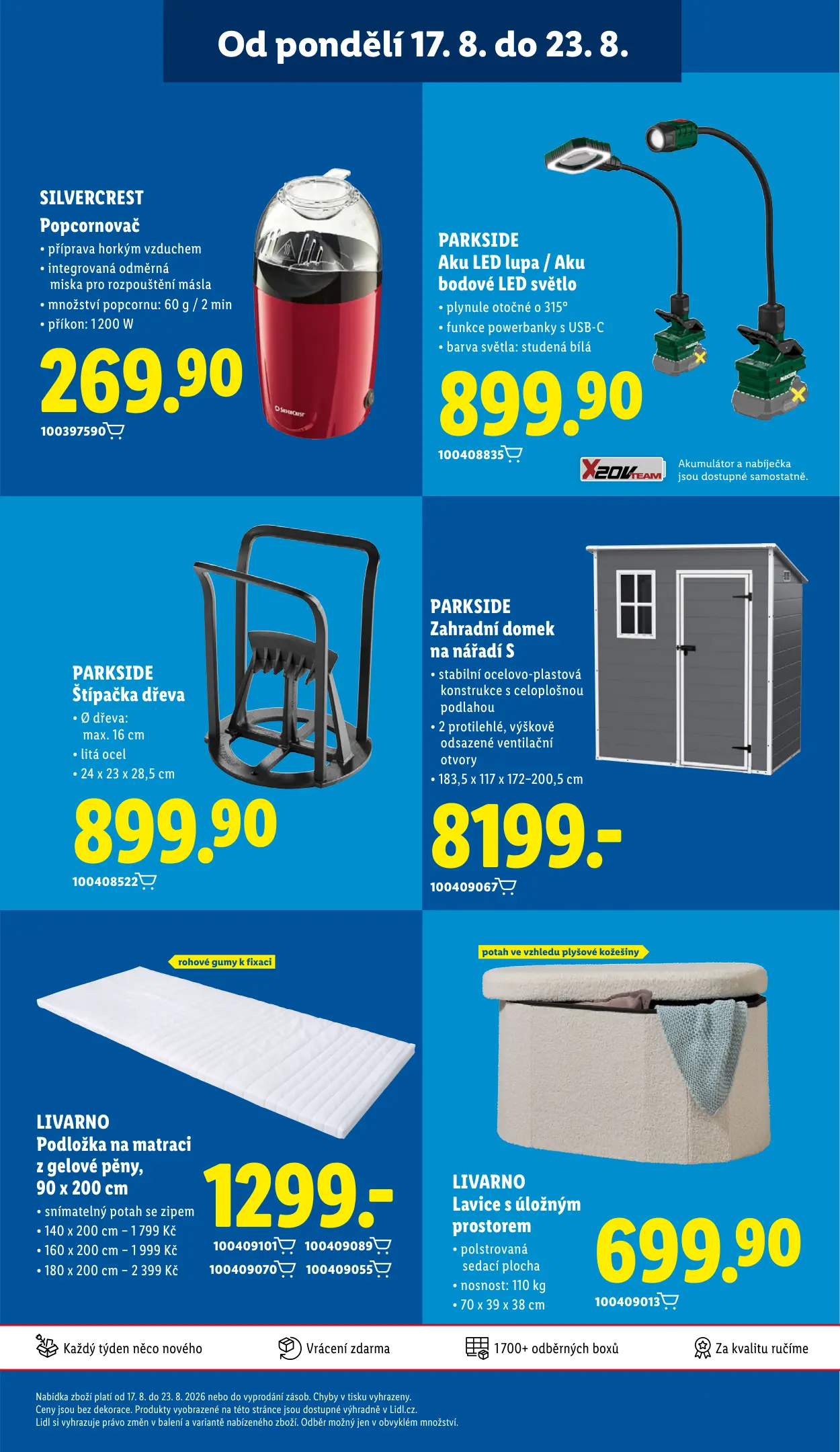 Od pondělí 17. 8. do 23. 8.

SILVERCREST
Popcornovač
• příprava horkým vzduchem
• integrovaná odměrná miska pro rozpouštění másla
• množství popcornu: 60 g / 2 min
• příkon: 1200 W

269.90

100397590

PARKSIDE
Aku LED lupa / Aku bodové LED světlo
• plynule otočné o 315°
• funkce powerbanky s USB-C
• barva světla: studená bílá

899.90

100408835

X20V TEAM

Akumulátor a nabíječka jsou dostupné samostatně.

PARKSIDE
Štípačka dřeva
• Ø dřeva: max. 16 cm
• litá ocel
• 24 x 23 x 28,5 cm

899.90

100408522

PARKSIDE
Zahradní domek na nářadí S
• stabilní ocelovo-plastová konstrukce s celoplošnou podlahou
• 2 protilehlé, výškově odsazené ventilační otvory
• 183,5 x 117 x 172–200,5 cm

8199.-

100409067

rohové gumy k fixaci

LIVARNO
Podložka na matraci z gelové pěny, 90 x 200 cm
• snímatelný potah se zipem
• 140 x 200 cm – 1 799 Kč
• 160 x 200 cm – 1 999 Kč
• 180 x 200 cm – 2 399 Kč

1299.-

100409101 100409089
100409070 100409055

potah ve vzhledu plyšové kožešiny

LIVARNO
Lavice s úložným prostorem
• polstrovaná sedací plocha
• nosnost: 110 kg
• 70 x 39 x 38 cm

699.90

100409013

Každý týden něco nového
Vrácení zdarma
1700+ odběrných boxů
Za kvalitu ručíme

Nabídka zboží platí od 17. 8. do 23. 8. 2026 nebo do vyprodání zásob. Chyby v tisku vyhrazeny.
Ceny jsou bez dekorace. Produkty vyobrazené na této stránce jsou dostupné výhradně v Lidl.cz.
Lidl si vyhrazuje právo změn v balení a variantě nabízeného zboží. Odběr možný jen v obvyklém množství.